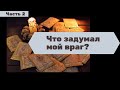 Часть 2

Что задумал мой враг?